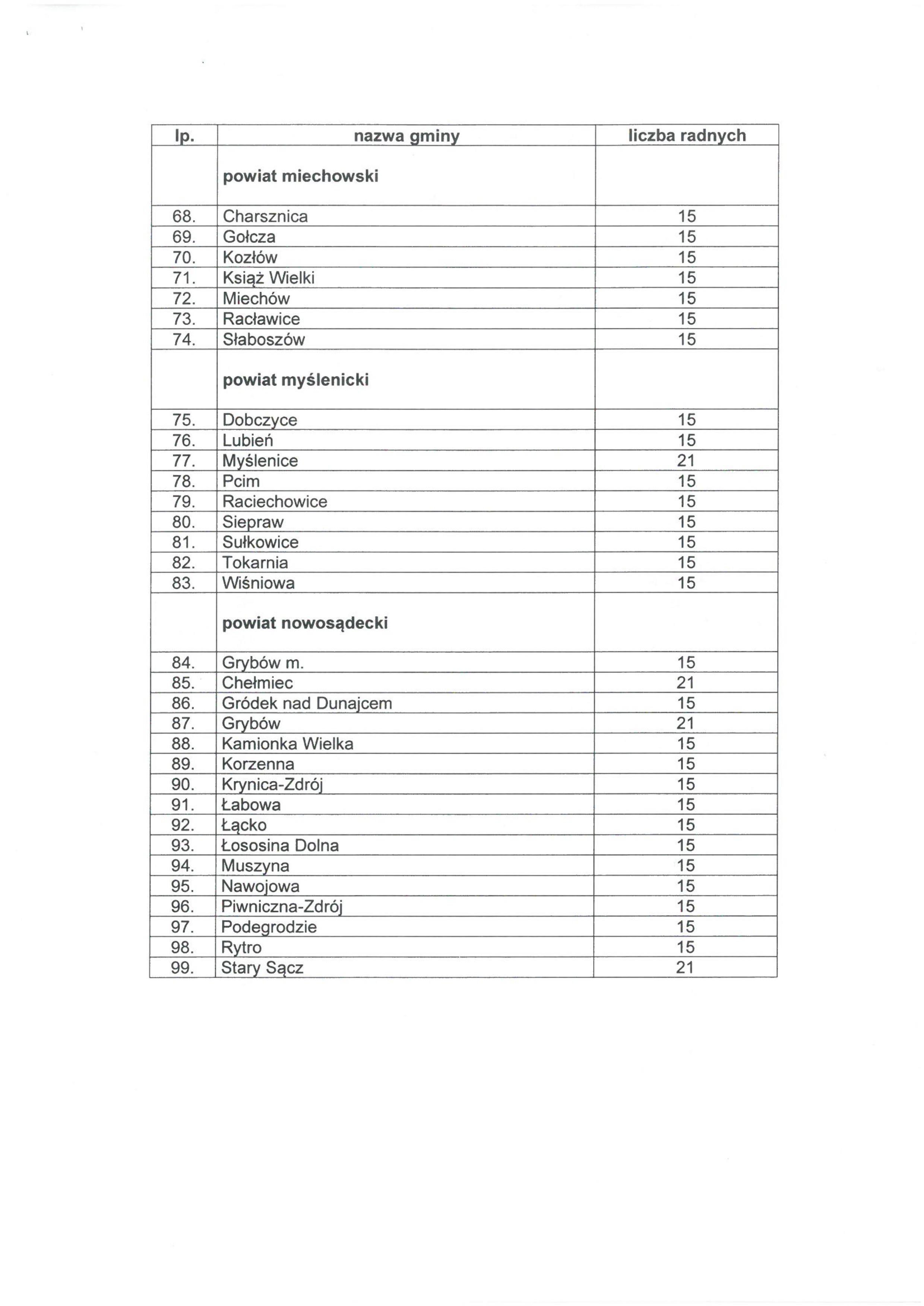 | lp. | nazwa gminy | liczba radnych |
|---|---|---|
| | **powiat miechowski** | |
| 68. | Charsznica | 15 |
| 69. | Gołcza | 15 |
| 70. | Kozłów | 15 |
| 71. | Książ Wielki | 15 |
| 72. | Miechów | 15 |
| 73. | Racławice | 15 |
| 74. | Słaboszów | 15 |
| | **powiat myślenicki** | |
| 75. | Dobczyce | 15 |
| 76. | Lubień | 15 |
| 77. | Myślenice | 21 |
| 78. | Pcim | 15 |
| 79. | Raciechowice | 15 |
| 80. | Siepraw | 15 |
| 81. | Sułkowice | 15 |
| 82. | Tokarnia | 15 |
| 83. | Wiśniowa | 15 |
| | **powiat nowosądecki** | |
| 84. | Grybów m. | 15 |
| 85. | Chełmiec | 21 |
| 86. | Gródek nad Dunajcem | 15 |
| 87. | Grybów | 21 |
| 88. | Kamionka Wielka | 15 |
| 89. | Korzenna | 15 |
| 90. | Krynica-Zdrój | 15 |
| 91. | Łabowa | 15 |
| 92. | Łącko | 15 |
| 93. | Łososina Dolna | 15 |
| 94. | Muszyna | 15 |
| 95. | Nawojowa | 15 |
| 96. | Piwniczna-Zdrój | 15 |
| 97. | Podegrodzie | 15 |
| 98. | Rytro | 15 |
| 99. | Stary Sącz | 21 |